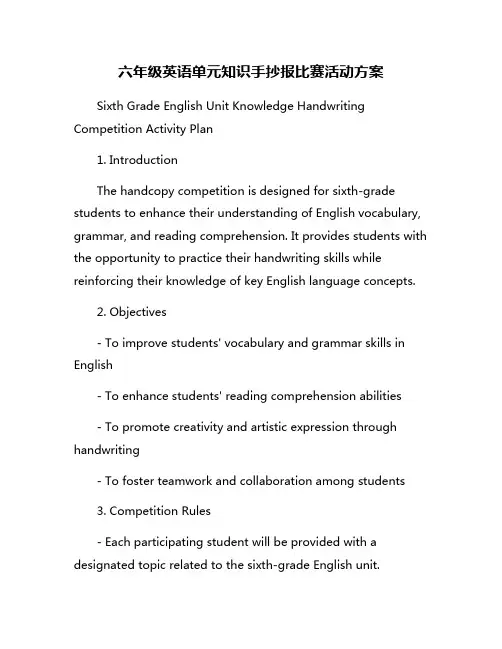 六年级英语单元知识手抄报比赛活动方案

Sixth Grade English Unit Knowledge Handwriting Competition Activity Plan

1. Introduction

The handcopy competition is designed for sixth-grade students to enhance their understanding of English vocabulary, grammar, and reading comprehension. It provides students with the opportunity to practice their handwriting skills while reinforcing their knowledge of key English language concepts.

2. Objectives

- To improve students' vocabulary and grammar skills in English

- To enhance students' reading comprehension abilities

- To promote creativity and artistic expression through handwriting

- To foster teamwork and collaboration among students

3. Competition Rules

- Each participating student will be provided with a designated topic related to the sixth-grade English unit.